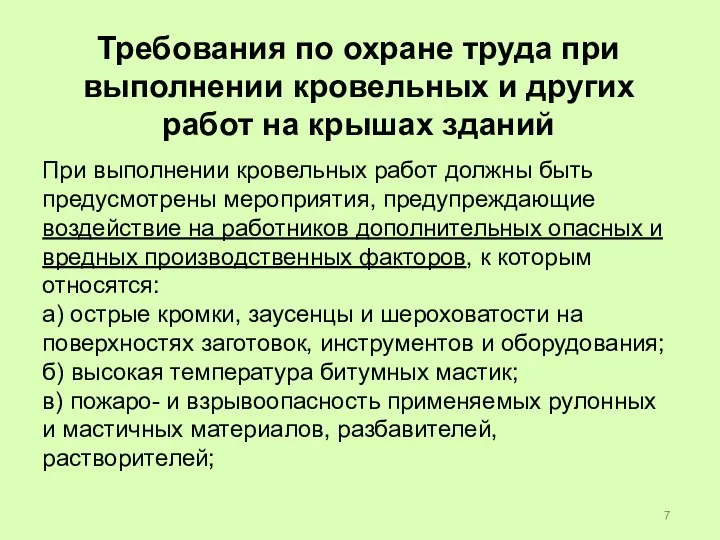 Требования по охране труда при выполнении кровельных и других работ на крышах зданий

При выполнении кровельных работ должны быть предусмотрены мероприятия, предупреждающие воздействие на работников дополнительных опасных и вредных производственных факторов, к которым относятся:
а) острые кромки, заусенцы и шероховатости на поверхностях заготовок, инструментов и оборудования;
б) высокая температура битумных мастик;
в) пожаро- и взрывоопасность применяемых рулонных и мастичных материалов, разбавителей, растворителей;

7